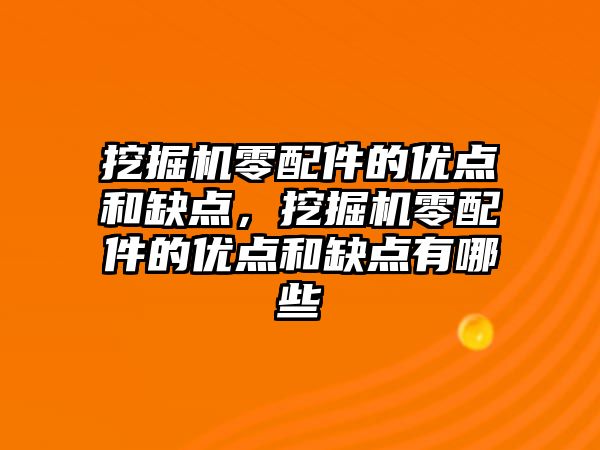 挖掘机零配件的优点和缺点，挖掘机零配件的优点和缺点有哪些